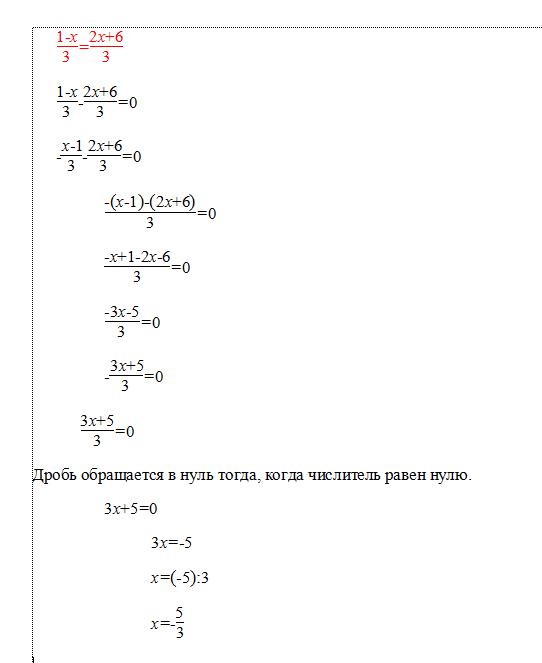 $\frac{1-x}{3}=\frac{2x+6}{3}$

$\frac{1-x}{3}-\frac{2x+6}{3}=0$

$-\frac{x-1}{3}-\frac{2x+6}{3}=0$

$\frac{-(x-1)-(2x+6)}{3}=0$

$\frac{-x+1-2x-6}{3}=0$

$\frac{-3x-5}{3}=0$

$-\frac{3x+5}{3}=0$

$\frac{3x+5}{3}=0$

Дробь обращается в нуль тогда, когда числитель равен нулю.

$3x+5=0$

$3x=-5$

$x=(-5):3$

$x=-\frac{5}{3}$